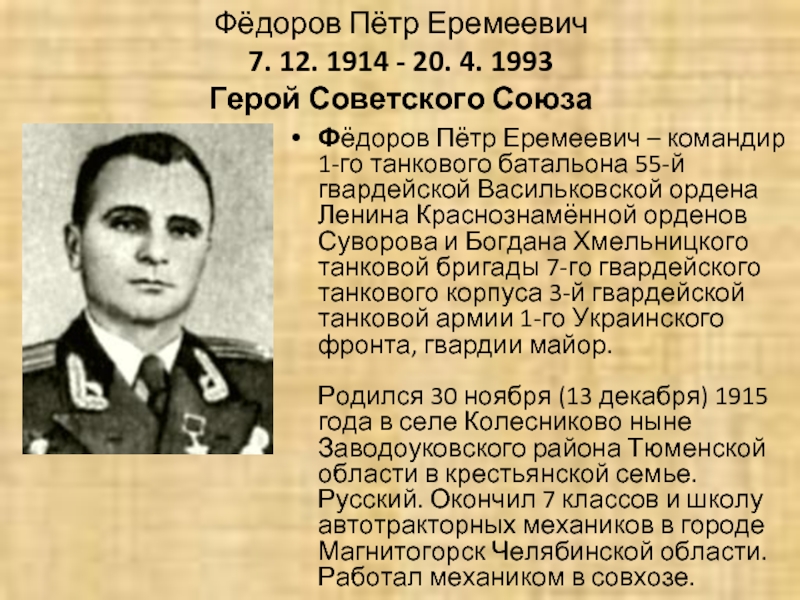 Фёдоров Пётр Еремеевич
7. 12. 1914 - 20. 4. 1993
Герой Советского Союза

• Фёдоров Пётр Еремеевич – командир 1-го танкового батальона 55-й гвардейской Васильковской ордена Ленина Краснознамённой орденов Суворова и Богдана Хмельницкого танковой бригады 7-го гвардейского танкового корпуса 3-й гвардейской танковой армии 1-го Украинского фронта, гвардии майор.

Родился 30 ноября (13 декабря) 1915 года в селе Колесниково ныне Заводоуковского района Тюменской области в крестьянской семье. Русский. Окончил 7 классов и школу автотракторных механиков в городе Магнитогорск Челябинской области. Работал механиком в совхозе.